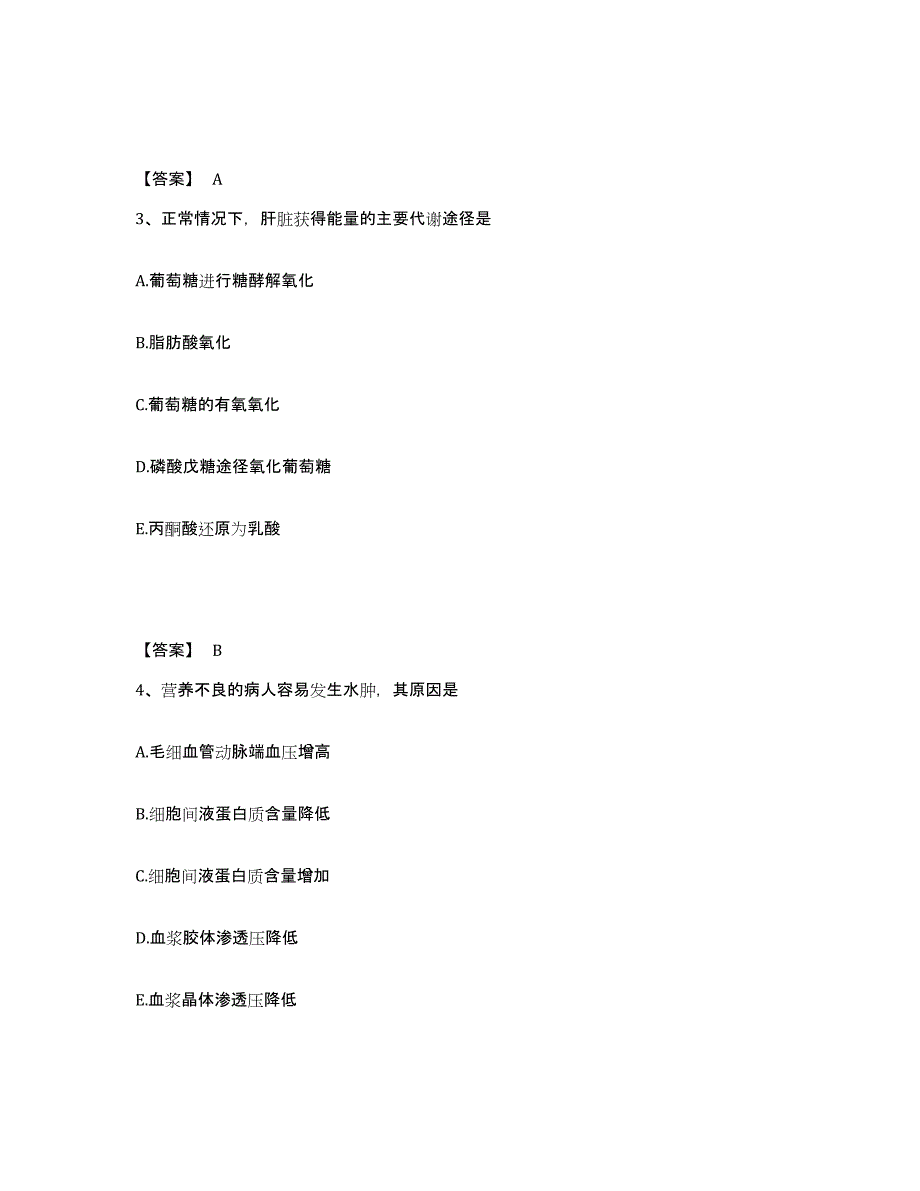 【答案】 A

3、正常情况下，肝脏获得能量的主要代谢途径是

A.葡萄糖进行糖酵解氧化

B.脂肪酸氧化

C.葡萄糖的有氧氧化

D.磷酸戊糖途径氧化葡萄糖

E.丙酮酸还原为乳酸

【答案】 B

4、营养不良的病人容易发生水肿，其原因是

A.毛细血管动脉端血压增高

B.细胞间液蛋白质含量降低

C.细胞间液蛋白质含量增加

D.血浆胶体渗透压降低

E.血浆晶体渗透压降低